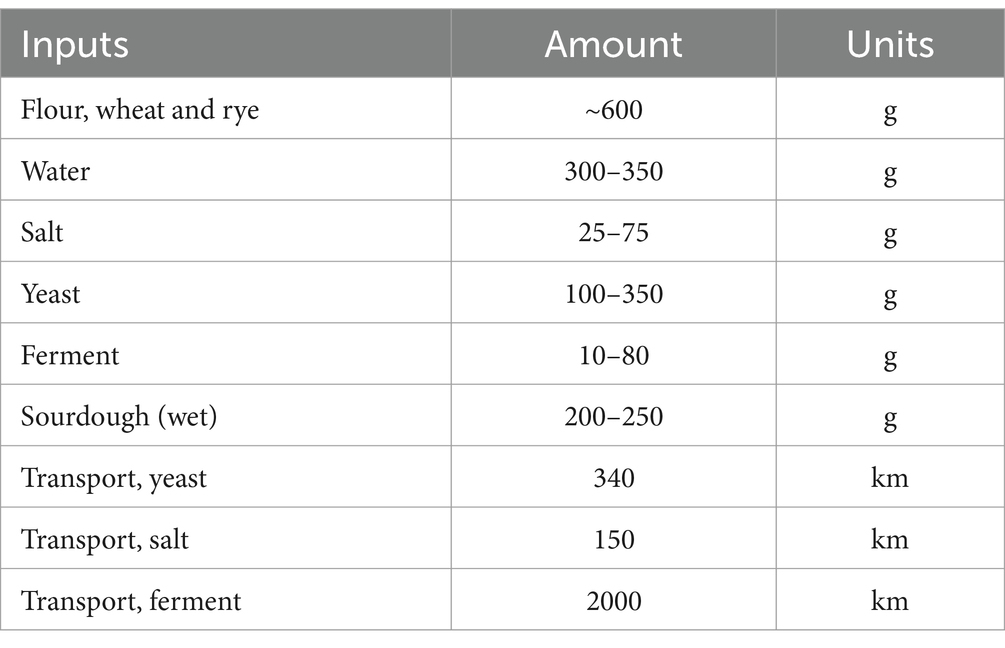 | Inputs | Amount | Units |
|---|---|---|
| Flour, wheat and rye | ~600 | g |
| Water | 300–350 | g |
| Salt | 25–75 | g |
| Yeast | 100–350 | g |
| Ferment | 10–80 | g |
| Sourdough (wet) | 200–250 | g |
| Transport, yeast | 340 | km |
| Transport, salt | 150 | km |
| Transport, ferment | 2000 | km |